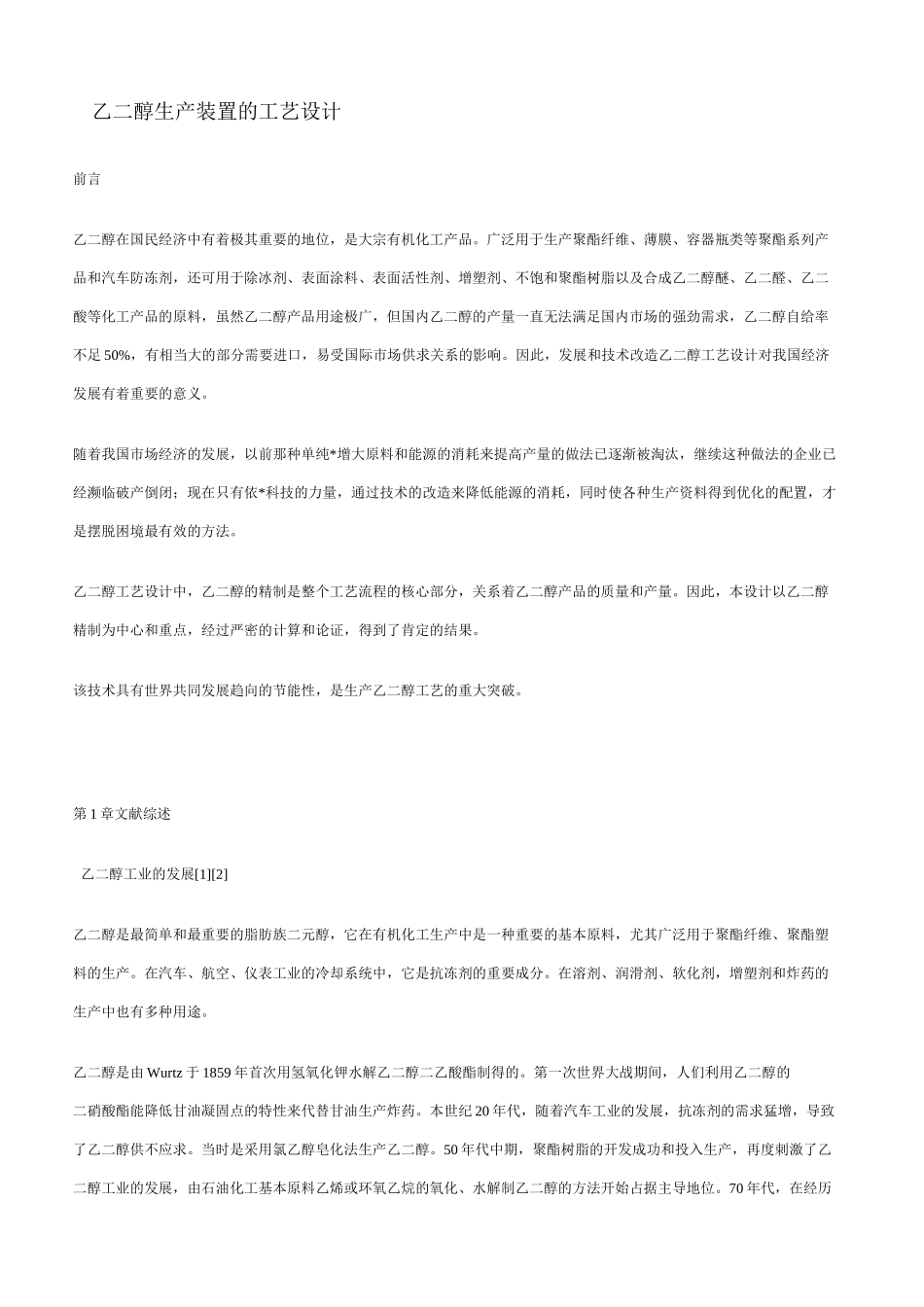 乙二醇生产装置的工艺设计

前言

乙二醇在国民经济中有着极其重要的地位，是大宗有机化工产品。广泛用于生产聚酯纤维、薄膜、容器瓶类等聚酯系列产品和汽车防冻剂，还可用于除冰剂、表面涂料、表面活性剂、增塑剂、不饱和聚酯树脂以及合成乙二醇醚、乙二醛、乙二酸等化工产品的原料，虽然乙二醇产品用途极广，但国内乙二醇的产量一直无法满足国内市场的强劲需求，乙二醇自给率不足 50%，有相当大的部分需要进口，易受国际市场供求关系的影响。因此，发展和技术改造乙二醇工艺设计对我国经济发展有着重要的意义。

随着我国市场经济的发展，以前那种单纯*增大原料和能源的消耗来提高产量的做法已逐渐被淘汰，继续这种做法的企业已经濒临破产倒闭；现在只有依*科技的力量，通过技术的改造来降低能源的消耗，同时使各种生产资料得到优化的配置，才是摆脱困境最有效的方法。

乙二醇工艺设计中，乙二醇的精制是整个工艺流程的核心部分，关系着乙二醇产品的质量和产量。因此，本设计以乙二醇精制为中心和重点，经过严密的计算和论证，得到了肯定的结果。

该技术具有世界共同发展趋向的节能性，是生产乙二醇工艺的重大突破。

第 1 章文献综述

乙二醇工业的发展[1][2]

乙二醇是最简单和最重要的脂肪族二元醇，它在有机化工生产中是一种重要的基本原料，尤其广泛用于聚酯纤维、聚酯塑料的生产。在汽车、航空、仪表工业的冷却系统中，它是抗冻剂的重要成分。在溶剂、润滑剂、软化剂，增塑剂和炸药的生产中也有多种用途。

乙二醇是由 Wurtz 于 1859 年首次用氢氧化钾水解乙二醇二乙酸酯制得的。第一次世界大战期间，人们利用乙二醇的二硝酸酯能降低甘油凝固点的特性来代替甘油生产炸药。本世纪 20 年代，随着汽车工业的发展，抗冻剂的需求猛增，导致了乙二醇供不应求。当时是采用氯乙醇皂化法生产乙二醇。50 年代中期，聚酯树脂的开发成功和投入生产，再度刺激了乙二醇工业的发展，由石油化工基本原料乙烯或环氧乙烷的氧化、水解制乙二醇的方法开始占据主导地位。70 年代，在经历